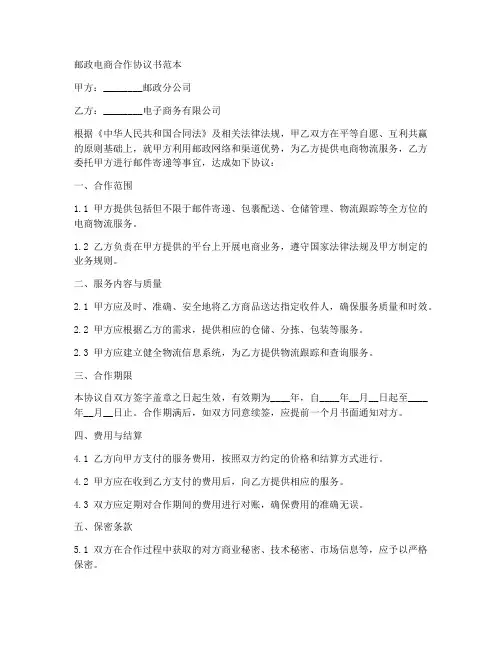 邮政电商合作协议书范本

甲方：________邮政分公司

乙方：________电子商务有限公司

根据《中华人民共和国合同法》及相关法律法规，甲乙双方在平等自愿、互利共赢的原则基础上，就甲方利用邮政网络和渠道优势，为乙方提供电商物流服务，乙方委托甲方进行邮件寄递等事宜，达成如下协议：

一、合作范围

1.1 甲方提供包括但不限于邮件寄递、包裹配送、仓储管理、物流跟踪等全方位的电商物流服务。

1.2 乙方负责在甲方提供的平台上开展电商业务，遵守国家法律法规及甲方制定的业务规则。

二、服务内容与质量

2.1 甲方应及时、准确、安全地将乙方商品送达指定收件人，确保服务质量和时效。

2.2 甲方应根据乙方的需求，提供相应的仓储、分拣、包装等服务。

2.3 甲方应建立健全物流信息系统，为乙方提供物流跟踪和查询服务。

三、合作期限

本协议自双方签字盖章之日起生效，有效期为____年，自____年__月__日起至____年__月__日止。合作期满后，如双方同意续签，应提前一个月书面通知对方。

四、费用与结算

4.1 乙方向甲方支付的服务费用，按照双方约定的价格和结算方式进行。

4.2 甲方应在收到乙方支付的费用后，向乙方提供相应的服务。

4.3 双方应定期对合作期间的费用进行对账，确保费用的准确无误。

五、保密条款

5.1 双方在合作过程中获取的对方商业秘密、技术秘密、市场信息等，应予以严格保密。